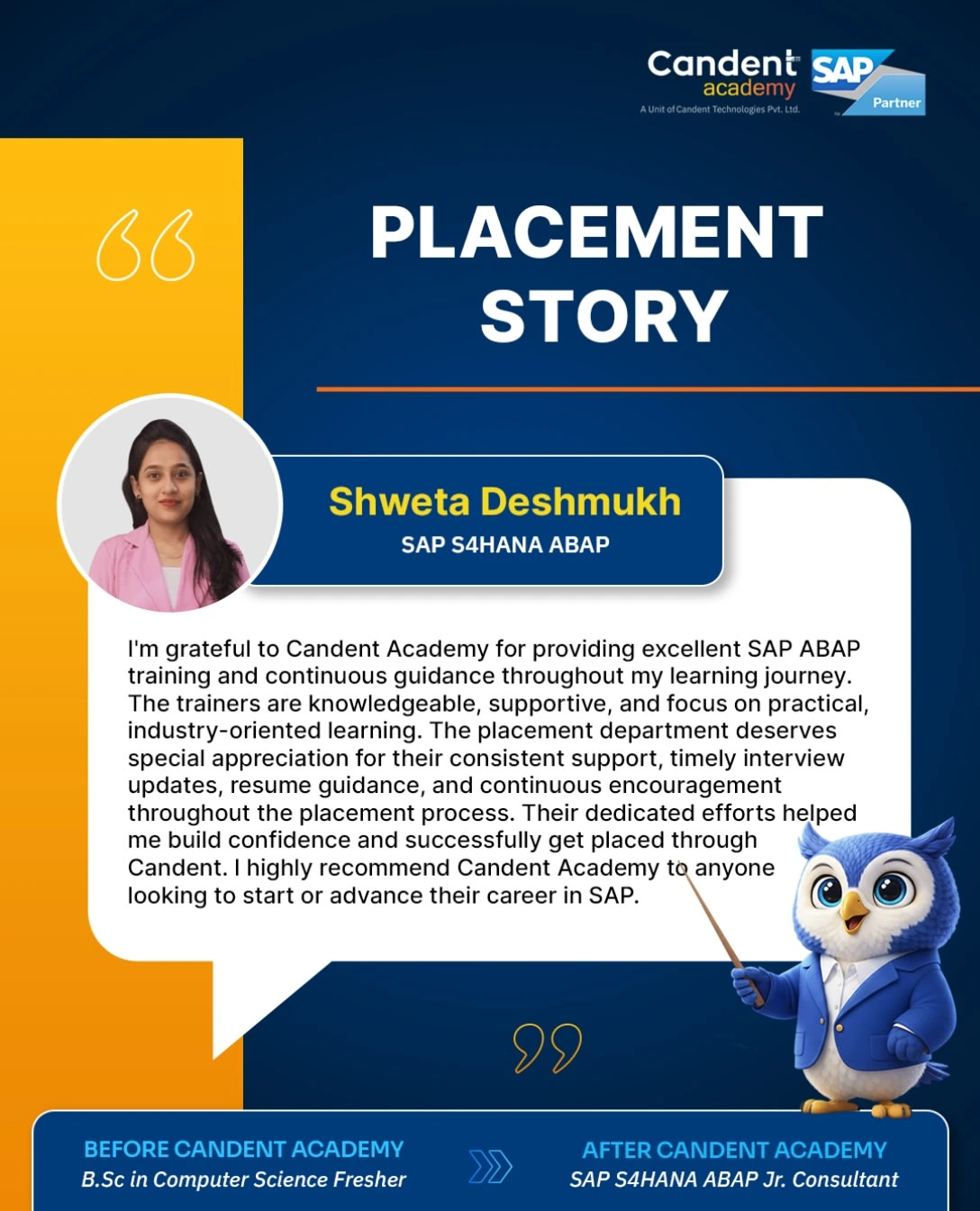 Candent academy
A Unit of Candent Technologies Pvt. Ltd.
SAP Partner

PLACEMENT STORY

Shweta Deshmukh
SAP S4HANA ABAP

I'm grateful to Candent Academy for providing excellent SAP ABAP training and continuous guidance throughout my learning journey. The trainers are knowledgeable, supportive, and focus on practical, industry-oriented learning. The placement department deserves special appreciation for their consistent support, timely interview updates, resume guidance, and continuous encouragement throughout the placement process. Their dedicated efforts helped me build confidence and successfully get placed through Candent. I highly recommend Candent Academy to anyone looking to start or advance their career in SAP.

BEFORE CANDENT ACADEMY
B.Sc in Computer Science Fresher

AFTER CANDENT ACADEMY
SAP S4HANA ABAP Jr. Consultant